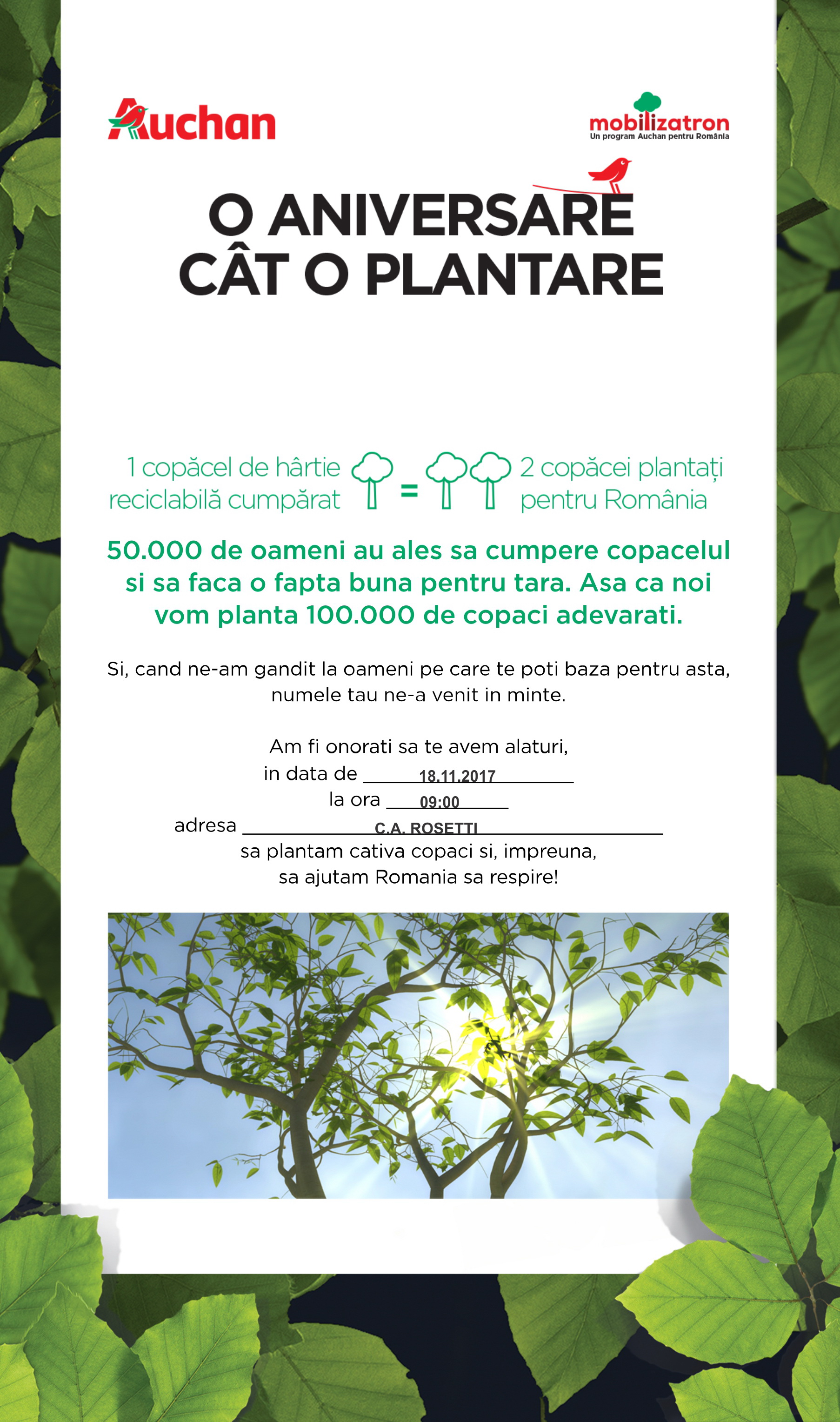 Auchan

mobilizatron
Un program Auchan pentru România

O ANIVERSARE CÂT O PLANTARE

1 copăcel de hârtie reciclabilă cumpărat = 2 copăcei plantați pentru România

50.000 de oameni au ales sa cumpere copacelul si sa faca o fapta buna pentru tara. Asa ca noi vom planta 100.000 de copaci adevarati.

Si, cand ne-am gandit la oameni pe care te poti baza pentru asta, numele tau ne-a venit in minte.

Am fi onorati sa te avem alaturi,
in data de 18.11.2017
la ora 09:00
adresa C.A. ROSETTI
sa plantam cativa copaci si, impreuna,
sa ajutam Romania sa respire!